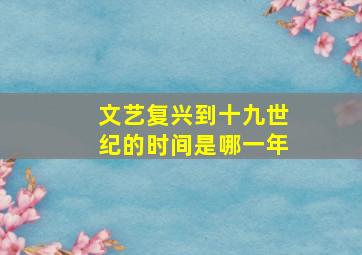 文艺复兴到十九世纪的时间是哪一年